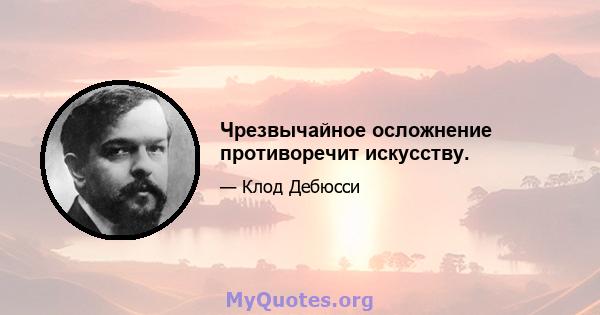 Чрезвычайное осложнение противоречит искусству.

— Клод Дебюсси

MyQuotes.org